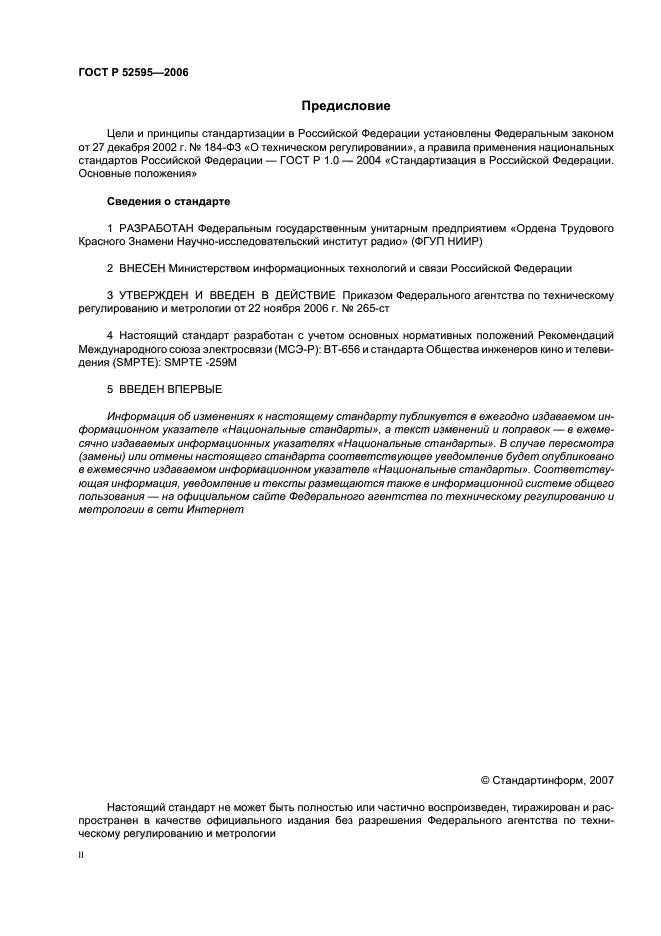 ГОСТ Р 52595—2006

Предисловие

Цели и принципы стандартизации в Российской Федерации установлены Федеральным законом от 27 декабря 2002 г. № 184-ФЗ «О техническом регулировании», а правила применения национальных стандартов Российской Федерации — ГОСТ Р 1.0 — 2004 «Стандартизация в Российской Федерации. Основные положения»

Сведения о стандарте

1 РАЗРАБОТАН Федеральным государственным унитарным предприятием «Ордена Трудового Красного Знамени Научно-исследовательский институт радио» (ФГУП НИИР)

2 ВНЕСЕН Министерством информационных технологий и связи Российской Федерации

3 УТВЕРЖДЕН И ВВЕДЕН В ДЕЙСТВИЕ Приказом Федерального агентства по техническому регулированию и метрологии от 22 ноября 2006 г. № 265-ст

4 Настоящий стандарт разработан с учетом основных нормативных положений Рекомендаций Международного союза электросвязи (МСЭ-Р): ВТ-656 и стандарта Общества инженеров кино и телевидения (SMPTE): SMPTE -259M

5 ВВЕДЕН ВПЕРВЫЕ

Информация об изменениях к настоящему стандарту публикуется в ежегодно издаваемом информационном указателе «Национальные стандарты», а текст изменений и поправок — в ежемесячно издаваемых информационных указателях «Национальные стандарты». В случае пересмотра (замены) или отмены настоящего стандарта соответствующее уведомление будет опубликовано в ежемесячно издаваемом информационном указателе «Национальные стандарты». Соответствующая информация, уведомление и тексты размещаются также в информационной системе общего пользования — на официальном сайте Федерального агентства по техническому регулированию и метрологии в сети Интернет

© Стандартинформ, 2007

Настоящий стандарт не может быть полностью или частично воспроизведен, тиражирован и распространен в качестве официального издания без разрешения Федерального агентства по техническому регулированию и метрологии

II